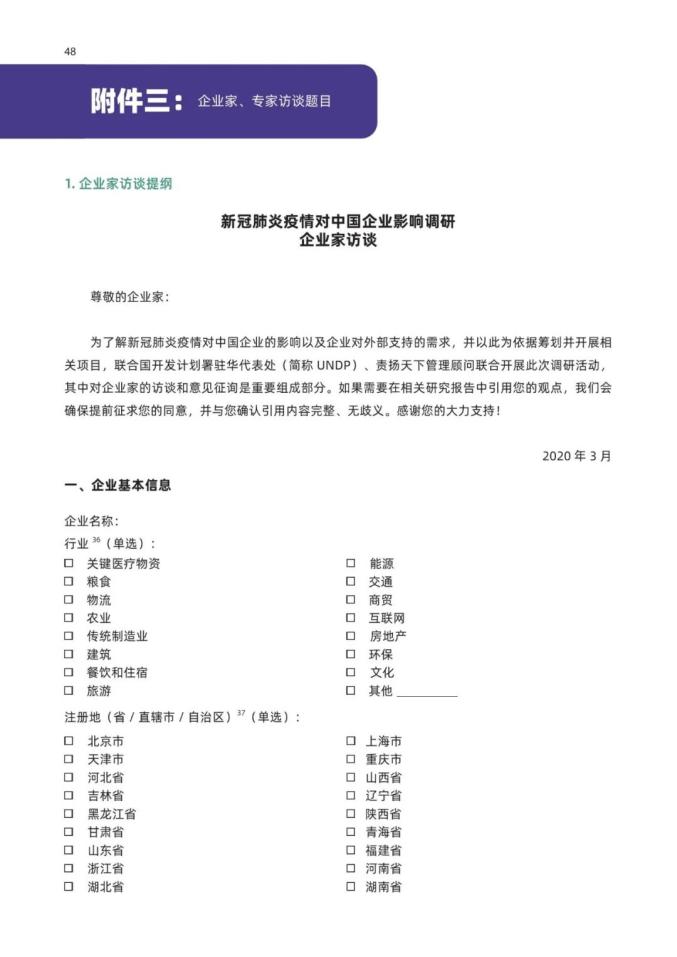 48

附件三：企业家、专家访谈题目

1. 企业家访谈提纲

新冠肺炎疫情对中国企业影响调研
企业家访谈

尊敬的企业家：

为了解新冠肺炎疫情对中国企业的影响以及企业对外部支持的需求，并以此为依据筹划并开展相关项目，联合国开发计划署驻华代表处（简称 UNDP）、责扬天下管理顾问联合开展此次调研活动，其中对企业家的访谈和意见征询是重要组成部分。如果需要在相关研究报告中引用您的观点，我们会确保提前征求您的同意，并与您确认引用内容完整、无歧义。感谢您的大力支持！

2020 年 3 月

一、企业基本信息

企业名称：
行业 $^{36}$（单选）：
☐ 关键医疗物资
☐ 粮食
☐ 物流
☐ 农业
☐ 传统制造业
☐ 建筑
☐ 餐饮和住宿
☐ 旅游
☐ 能源
☐ 交通
☐ 商贸
☐ 互联网
☐ 房地产
☐ 环保
☐ 文化
☐ 其他 __________

注册地（省 / 直辖市 / 自治区）$^{37}$（单选）：
☐ 北京市
☐ 天津市
☐ 河北省
☐ 吉林省
☐ 黑龙江省
☐ 甘肃省
☐ 山东省
☐ 浙江省
☐ 湖北省
☐ 上海市
☐ 重庆市
☐ 山西省
☐ 辽宁省
☐ 陕西省
☐ 青海省
☐ 福建省
☐ 河南省
☐ 湖南省